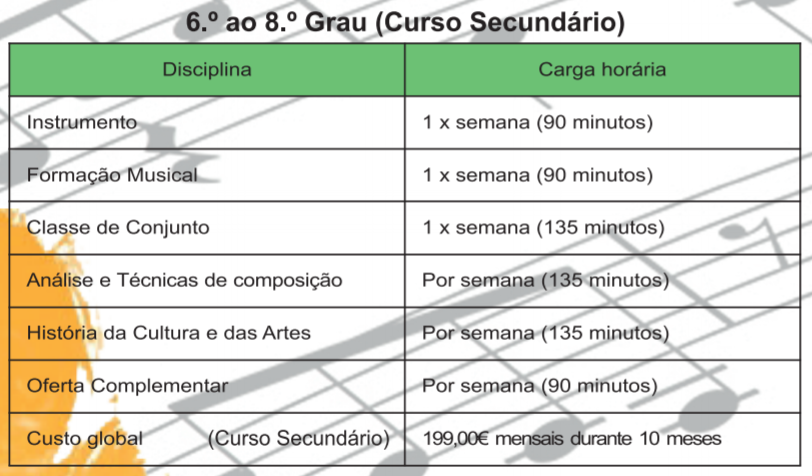 6.º ao 8.º Grau (Curso Secundário)

| Disciplina | Carga horária |
|---|---|
| Instrumento | 1 x semana (90 minutos) |
| Formação Musical | 1 x semana (90 minutos) |
| Classe de Conjunto | 1 x semana (135 minutos) |
| Análise e Técnicas de composição | Por semana (135 minutos) |
| História da Cultura e das Artes | Por semana (135 minutos) |
| Oferta Complementar | Por semana (90 minutos) |
| Custo global (Curso Secundário) | 199,00€ mensais durante 10 meses |